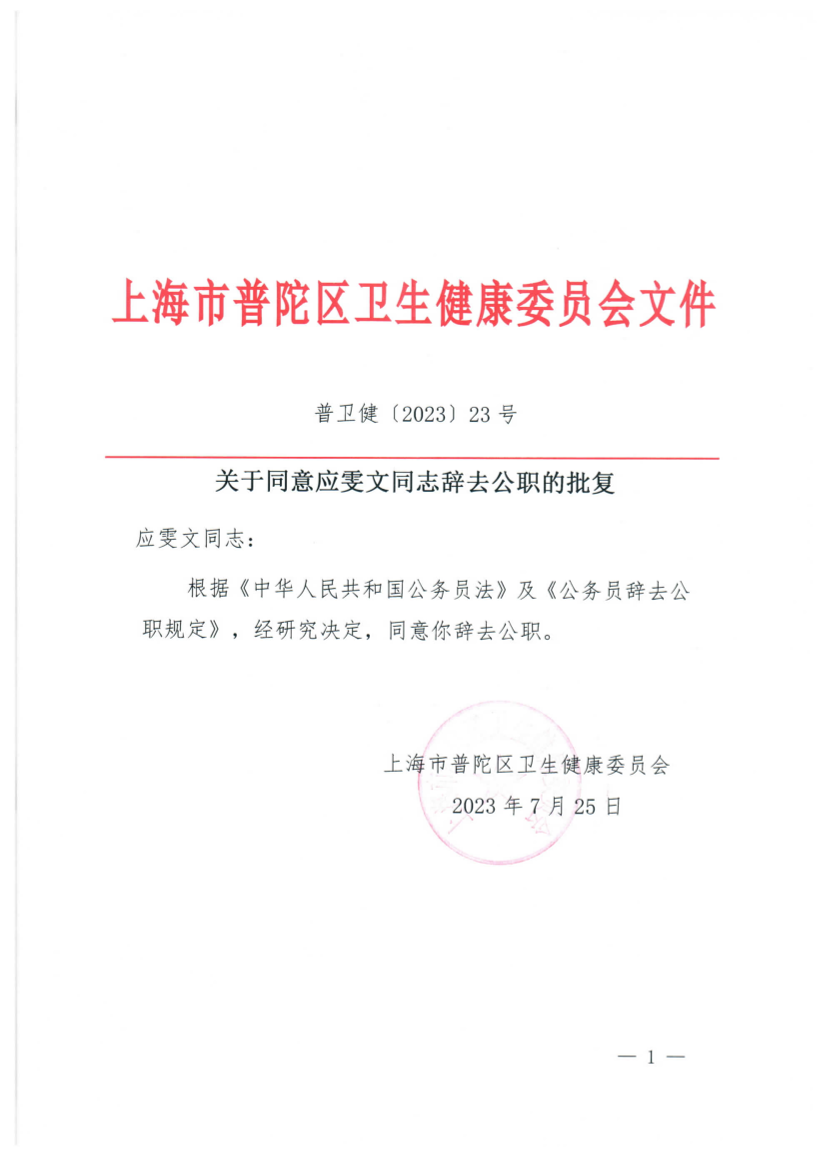 上海市普陀区卫生健康委员会文件

普卫健〔2023〕23号

关于同意应雯文同志辞去公职的批复

应雯文同志：

根据《中华人民共和国公务员法》及《公务员辞去公职规定》，经研究决定，同意你辞去公职。

上海市普陀区卫生健康委员会
2023年7月25日

— 1 —